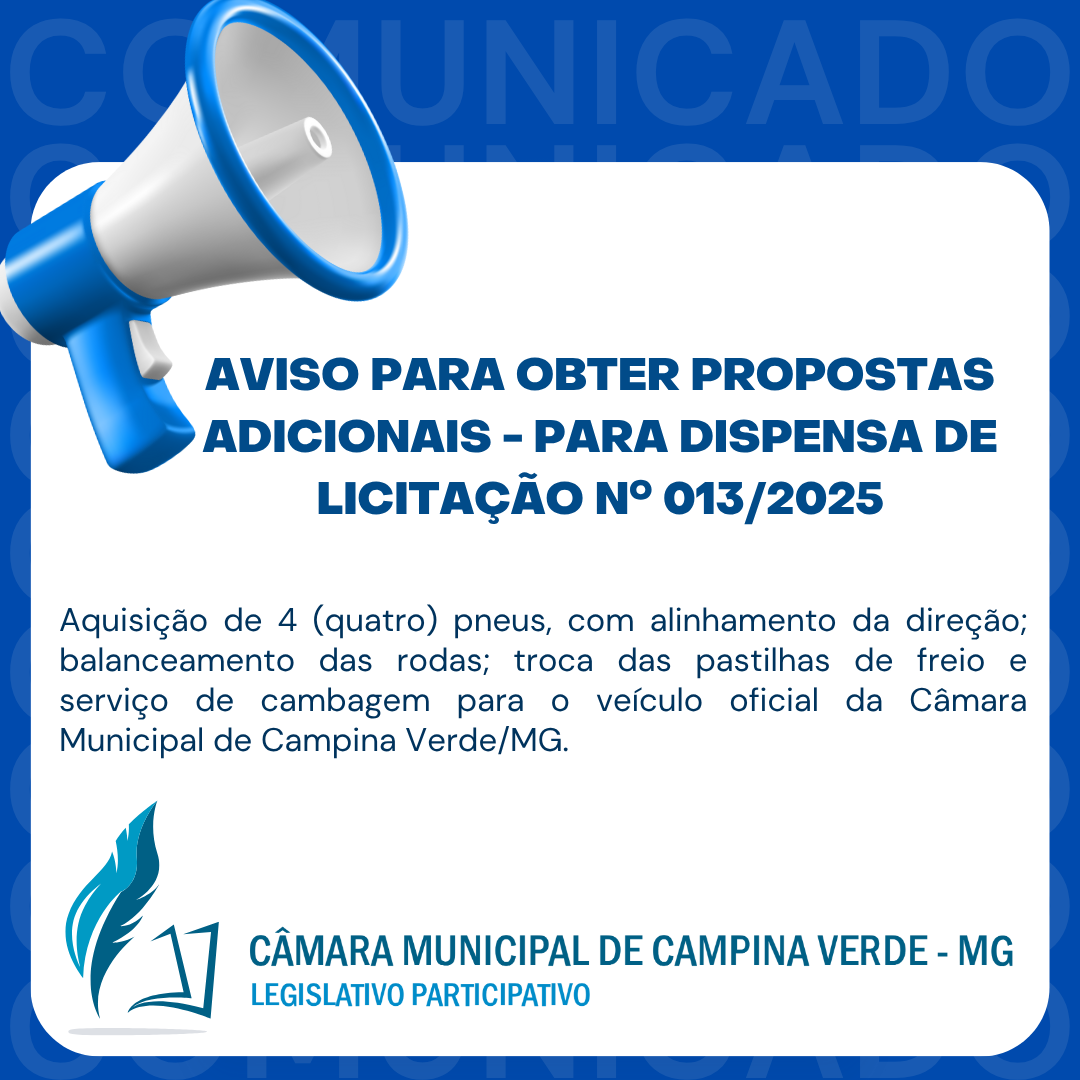 AVISO PARA OBTER PROPOSTAS ADICIONAIS - PARA DISPENSA DE LICITAÇÃO Nº 013/2025

Aquisição de 4 (quatro) pneus, com alinhamento da direção; balanceamento das rodas; troca das pastilhas de freio e serviço de cambagem para o veículo oficial da Câmara Municipal de Campina Verde/MG.

CÂMARA MUNICIPAL DE CAMPINA VERDE - MG
LEGISLATIVO PARTICIPATIVO

COMUNICADO